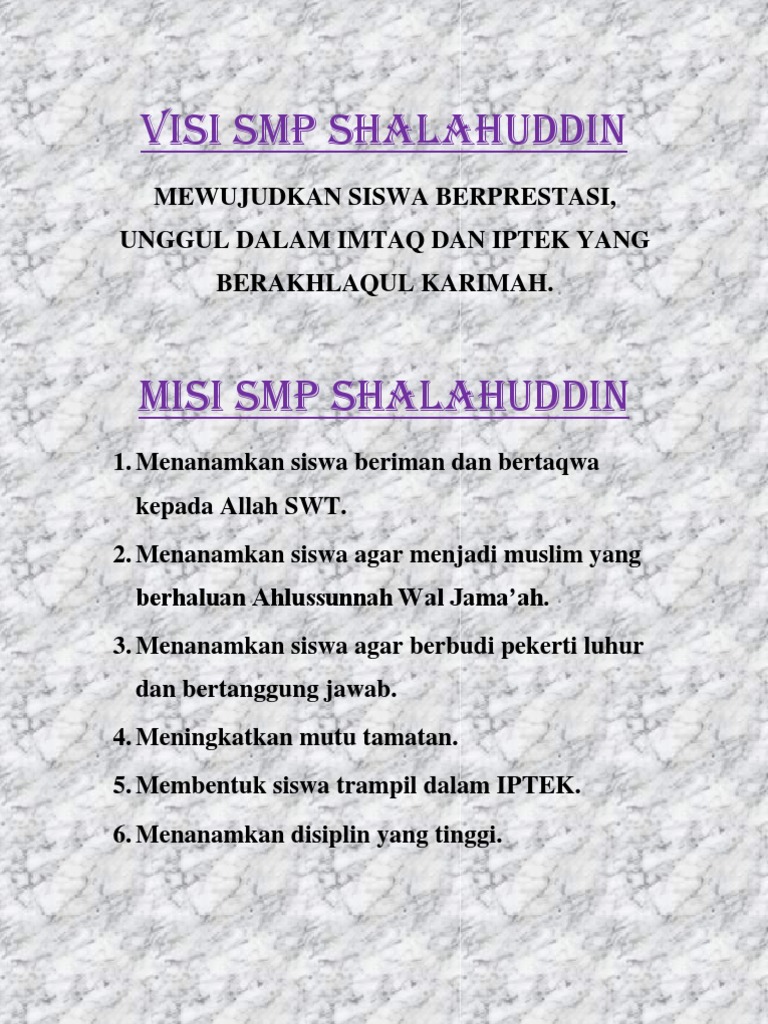 VISI SMP SHALAHUDDIN

MEWUJUDKAN SISWA BERPRESTASI, UNGGUL DALAM IMTAQ DAN IPTEK YANG BERAKHLAQUL KARIMAH.

MISI SMP SHALAHUDDIN

1. Menanamkan siswa beriman dan bertaqwa kepada Allah SWT.
2. Menanamkan siswa agar menjadi muslim yang berhaluan Ahlussunnah Wal Jama'ah.
3. Menanamkan siswa agar berbudi pekerti luhur dan bertanggung jawab.
4. Meningkatkan mutu tamatan.
5. Membentuk siswa trampil dalam IPTEK.
6. Menanamkan disiplin yang tinggi.